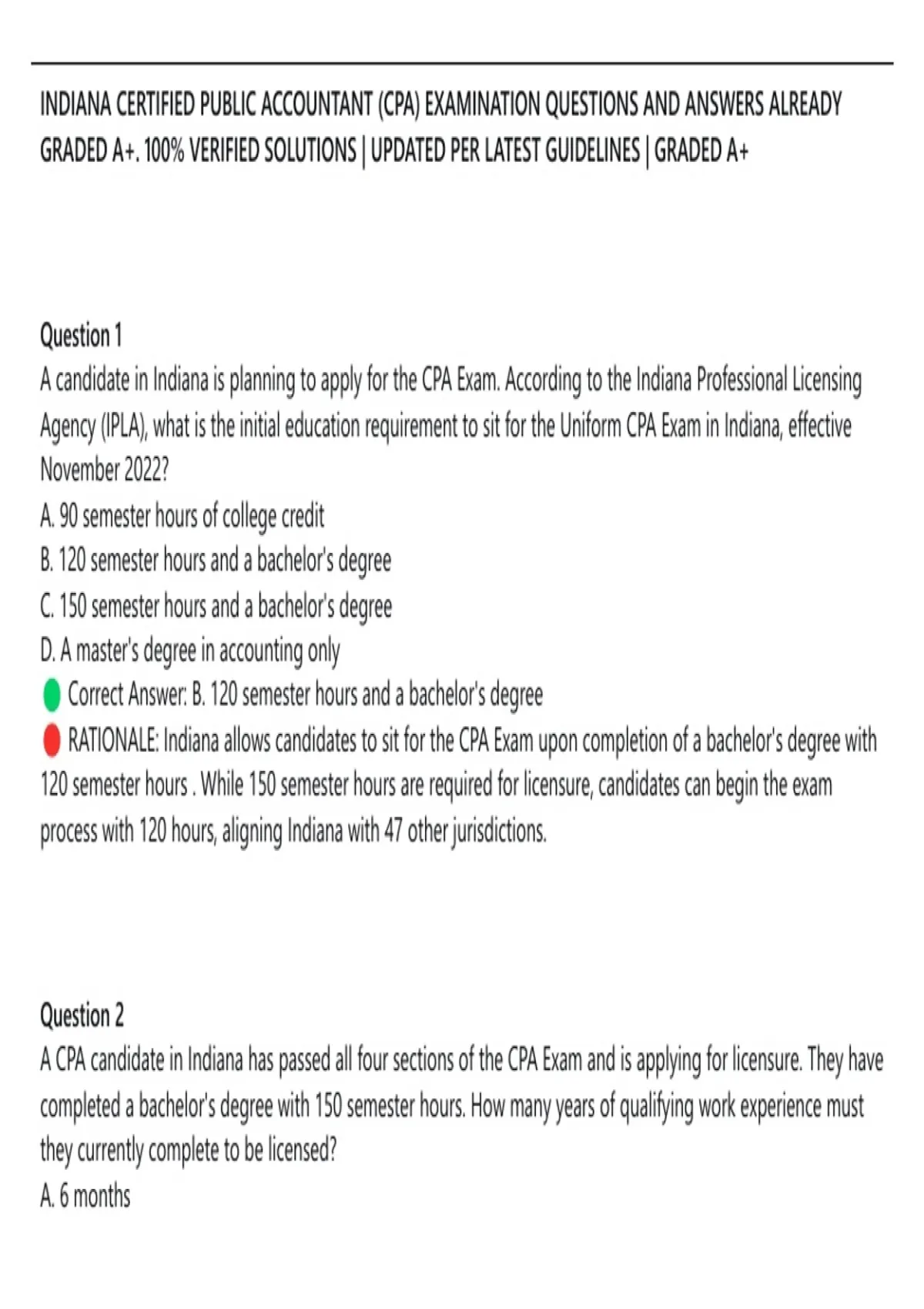 INDIANA CERTIFIED PUBLIC ACCOUNTANT (CPA) EXAMINATION QUESTIONS AND ANSWERS ALREADY GRADED A+. 100% VERIFIED SOLUTIONS | UPDATED PER LATEST GUIDELINES | GRADED A+

Question 1
A candidate in Indiana is planning to apply for the CPA Exam. According to the Indiana Professional Licensing Agency (IPLA), what is the initial education requirement to sit for the Uniform CPA Exam in Indiana, effective November 2022?
A. 90 semester hours of college credit
B. 120 semester hours and a bachelor's degree
C. 150 semester hours and a bachelor's degree
D. A master's degree in accounting only
Correct Answer: B. 120 semester hours and a bachelor's degree
RATIONALE: Indiana allows candidates to sit for the CPA Exam upon completion of a bachelor's degree with 120 semester hours . While 150 semester hours are required for licensure, candidates can begin the exam process with 120 hours, aligning Indiana with 47 other jurisdictions.

Question 2
A CPA candidate in Indiana has passed all four sections of the CPA Exam and is applying for licensure. They have completed a bachelor's degree with 150 semester hours. How many years of qualifying work experience must they currently complete to be licensed?
A. 6 months